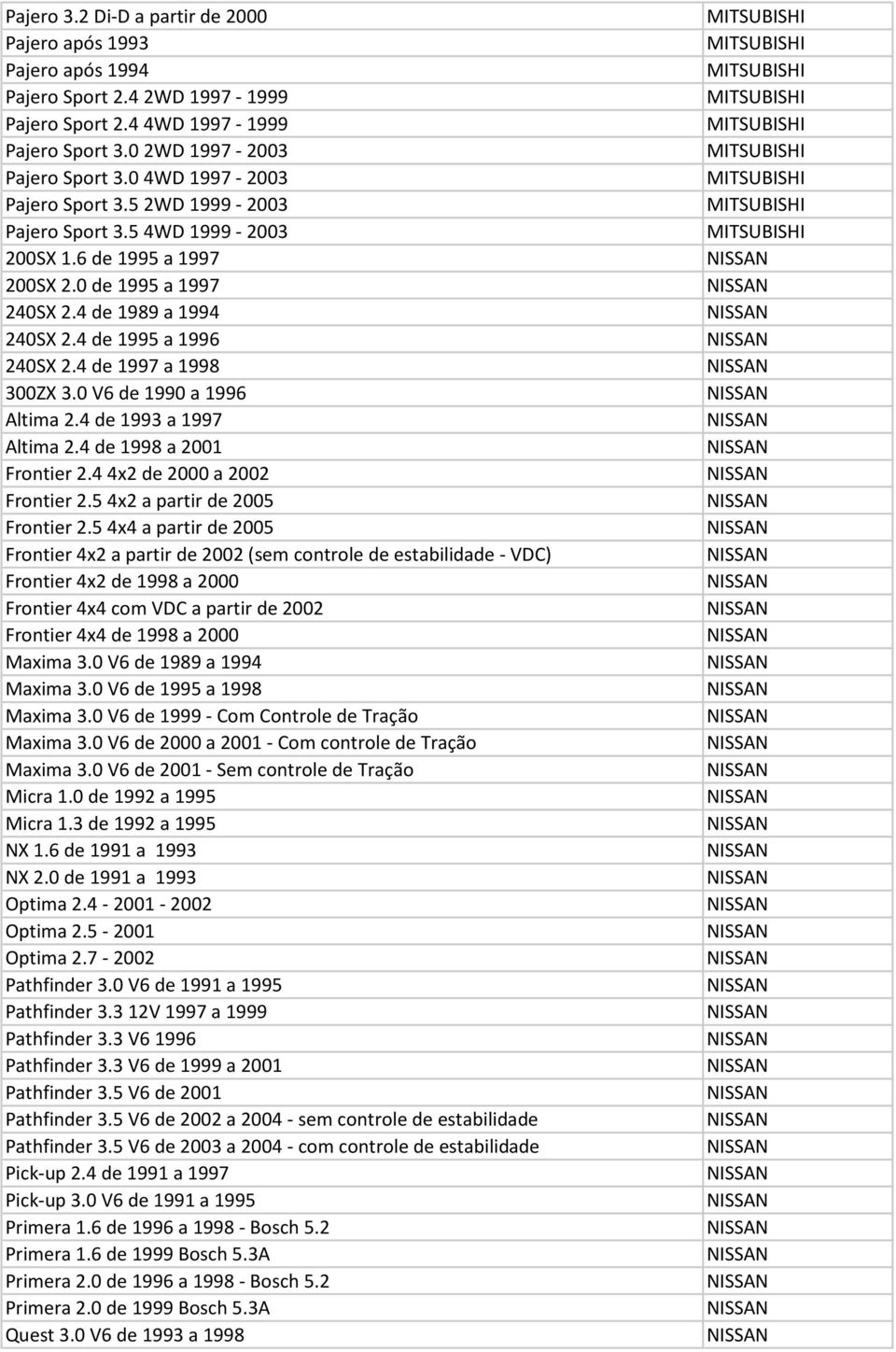 | | |
|---|---|
| Pajero 3.2 Di-D a partir de 2000 | MITSUBISHI |
| Pajero após 1993 | MITSUBISHI |
| Pajero após 1994 | MITSUBISHI |
| Pajero Sport 2.4 2WD 1997 - 1999 | MITSUBISHI |
| Pajero Sport 2.4 4WD 1997 - 1999 | MITSUBISHI |
| Pajero Sport 3.0 2WD 1997 - 2003 | MITSUBISHI |
| Pajero Sport 3.0 4WD 1997 - 2003 | MITSUBISHI |
| Pajero Sport 3.5 2WD 1999 - 2003 | MITSUBISHI |
| Pajero Sport 3.5 4WD 1999 - 2003 | MITSUBISHI |
| 200SX 1.6 de 1995 a 1997 | NISSAN |
| 200SX 2.0 de 1995 a 1997 | NISSAN |
| 240SX 2.4 de 1989 a 1994 | NISSAN |
| 240SX 2.4 de 1995 a 1996 | NISSAN |
| 240SX 2.4 de 1997 a 1998 | NISSAN |
| 300ZX 3.0 V6 de 1990 a 1996 | NISSAN |
| Altima 2.4 de 1993 a 1997 | NISSAN |
| Altima 2.4 de 1998 a 2001 | NISSAN |
| Frontier 2.4 4x2 de 2000 a 2002 | NISSAN |
| Frontier 2.5 4x2 a partir de 2005 | NISSAN |
| Frontier 2.5 4x4 a partir de 2005 | NISSAN |
| Frontier 4x2 a partir de 2002 (sem controle de estabilidade - VDC) | NISSAN |
| Frontier 4x2 de 1998 a 2000 | NISSAN |
| Frontier 4x4 com VDC a partir de 2002 | NISSAN |
| Frontier 4x4 de 1998 a 2000 | NISSAN |
| Maxima 3.0 V6 de 1989 a 1994 | NISSAN |
| Maxima 3.0 V6 de 1995 a 1998 | NISSAN |
| Maxima 3.0 V6 de 1999 - Com Controle de Tração | NISSAN |
| Maxima 3.0 V6 de 2000 a 2001 - Com controle de Tração | NISSAN |
| Maxima 3.0 V6 de 2001 - Sem controle de Tração | NISSAN |
| Micra 1.0 de 1992 a 1995 | NISSAN |
| Micra 1.3 de 1992 a 1995 | NISSAN |
| NX 1.6 de 1991 a 1993 | NISSAN |
| NX 2.0 de 1991 a 1993 | NISSAN |
| Optima 2.4 - 2001 - 2002 | NISSAN |
| Optima 2.5 - 2001 | NISSAN |
| Optima 2.7 - 2002 | NISSAN |
| Pathfinder 3.0 V6 de 1991 a 1995 | NISSAN |
| Pathfinder 3.3 12V 1997 a 1999 | NISSAN |
| Pathfinder 3.3 V6 1996 | NISSAN |
| Pathfinder 3.3 V6 de 1999 a 2001 | NISSAN |
| Pathfinder 3.5 V6 de 2001 | NISSAN |
| Pathfinder 3.5 V6 de 2002 a 2004 - sem controle de estabilidade | NISSAN |
| Pathfinder 3.5 V6 de 2003 a 2004 - com controle de estabilidade | NISSAN |
| Pick-up 2.4 de 1991 a 1997 | NISSAN |
| Pick-up 3.0 V6 de 1991 a 1995 | NISSAN |
| Primera 1.6 de 1996 a 1998 - Bosch 5.2 | NISSAN |
| Primera 1.6 de 1999 Bosch 5.3A | NISSAN |
| Primera 2.0 de 1996 a 1998 - Bosch 5.2 | NISSAN |
| Primera 2.0 de 1999 Bosch 5.3A | NISSAN |
| Quest 3.0 V6 de 1993 a 1998 | NISSAN |